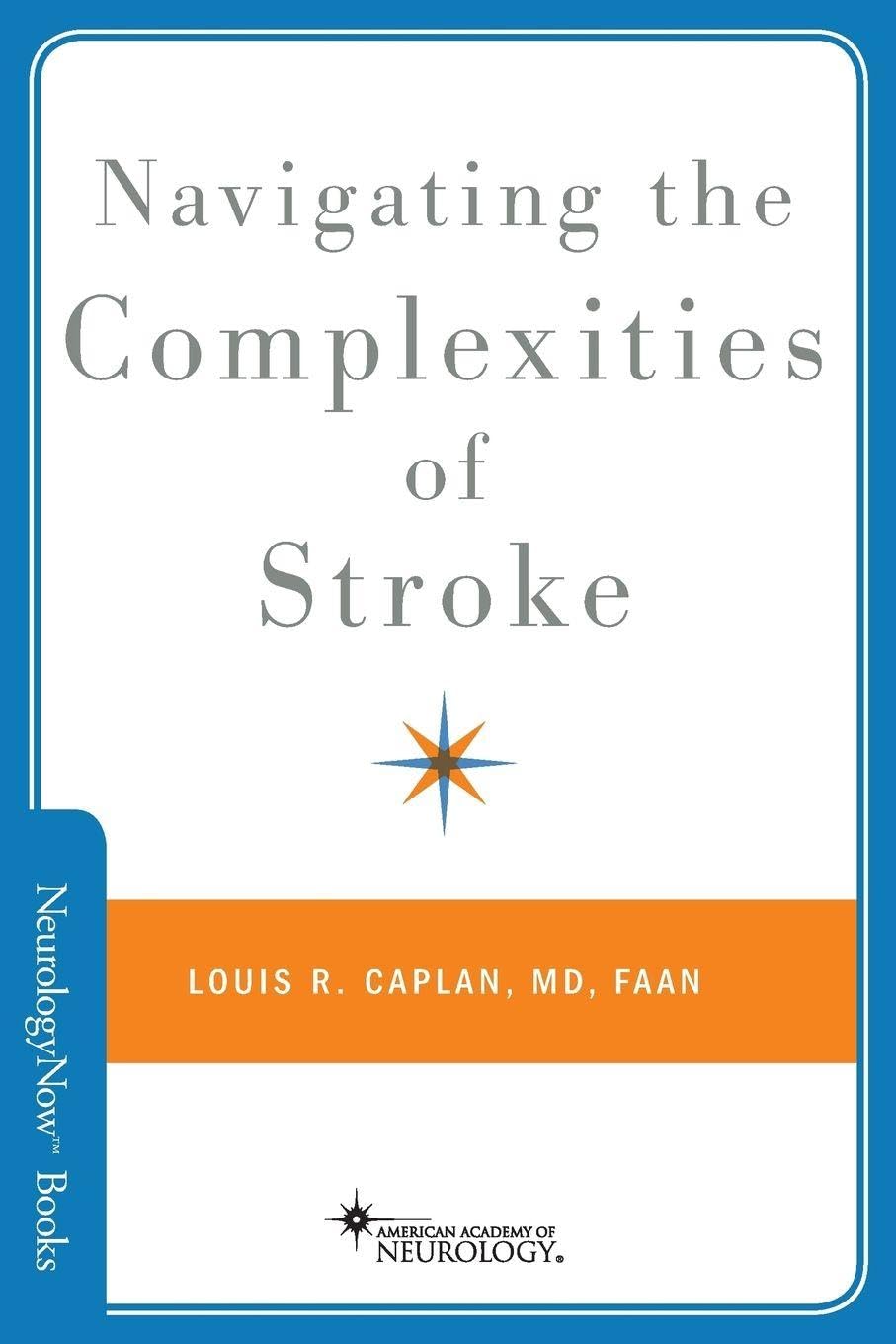 Navigating the Complexities of Stroke

LOUIS R. CAPLAN, MD, FAAN

NeurologyNow™ Books

AMERICAN ACADEMY OF NEUROLOGY®